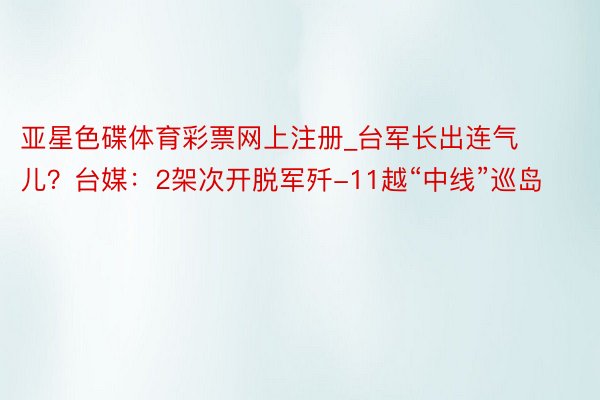 亚星色碟体育彩票网上注册_台军长出连气儿？台媒：2架次开脱军歼-11越“中线”巡岛